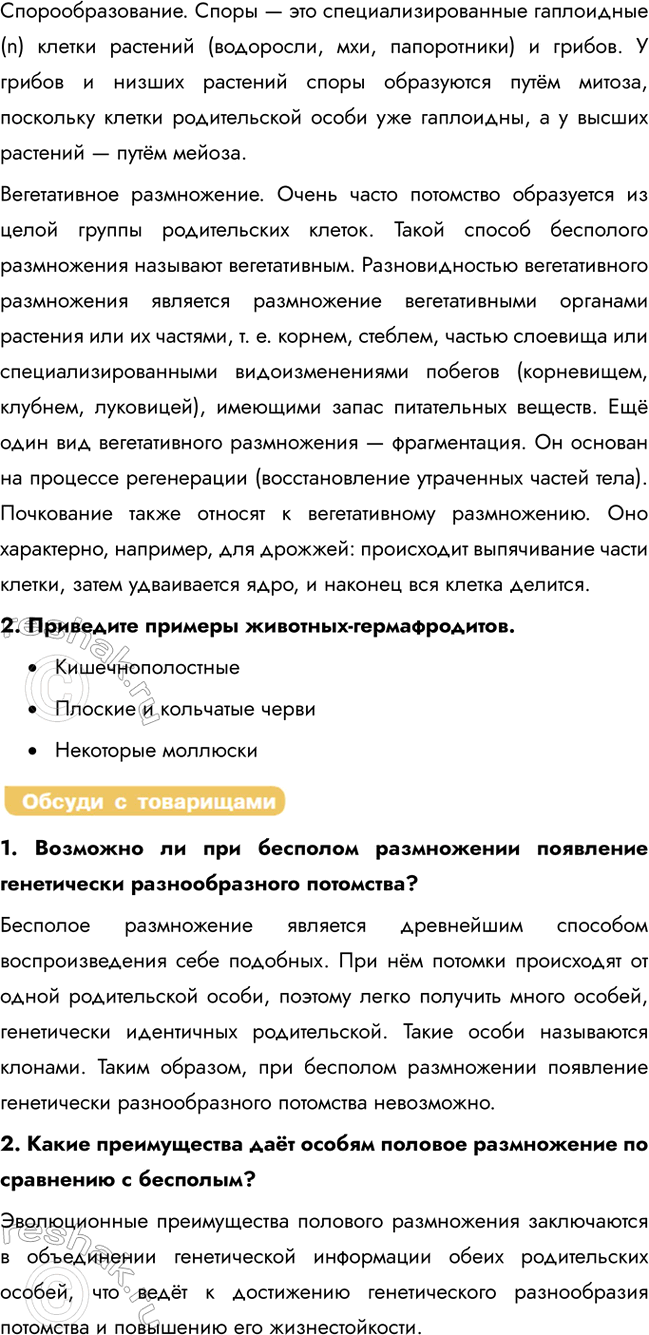 Спорообразование. Споры — это специализированные гаплоидные (n) клетки растений (водоросли, мхи, папоротники) и грибов. У грибов и низших растений споры образуются путём митоза, поскольку клетки родительской особи уже гаплоидны, а у высших растений — путём мейоза.

Вегетативное размножение. Очень часто потомство образуется из целой группы родительских клеток. Такой способ бесполого размножения называют вегетативным. Разновидностью вегетативного размножения является размножение вегетативными органами растения или их частями, т. е. корнем, стеблем, частью слоевища или специализированными видоизменениями побегов (корневищем, клубнем, луковицей), имеющими запас питательных веществ. Ещё один вид вегетативного размножения — фрагментация. Он основан на процессе регенерации (восстановление утраченных частей тела). Почкование также относят к вегетативному размножению. Оно характерно, например, для дрожжей: происходит выпячивание части клетки, затем удваивается ядро, и наконец вся клетка делится.

2. Приведите примеры животных-гермафродитов.

• Кишечнополостные
• Плоские и кольчатые черви
• Некоторые моллюски

Обсуди с товарищами

1. Возможно ли при бесполом размножении появление генетически разнообразного потомства?

Бесполое размножение является древнейшим способом воспроизведения себе подобных. При нём потомки происходят от одной родительской особи, поэтому легко получить много особей, генетически идентичных родительской. Такие особи называются клонами. Таким образом, при бесполом размножении появление генетически разнообразного потомства невозможно.

2. Какие преимущества даёт особям половое размножение по сравнению с бесполым?

Эволюционные преимущества полового размножения заключаются в объединении генетической информации обеих родительских особей, что ведёт к достижению генетического разнообразия потомства и повышению его жизнестойкости.

reshak.ru
reshak.ru